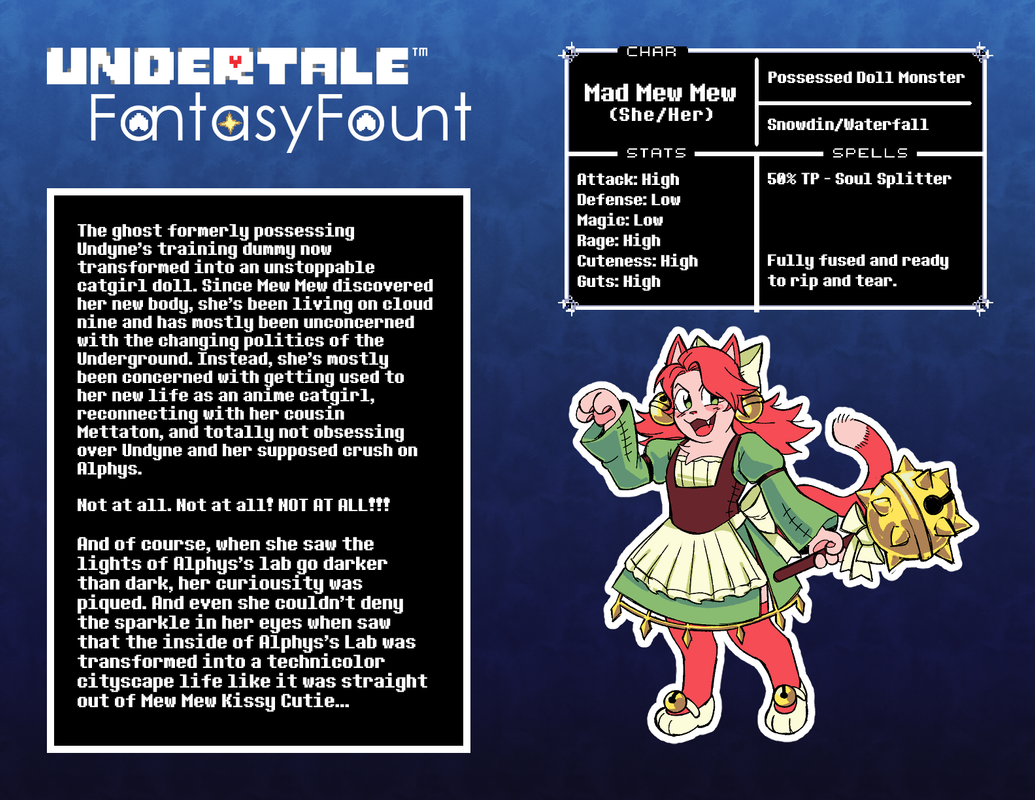 UNDERTALE™
FantasyFount

The ghost formerly possessing Undyne's training dummy now transformed into an unstoppable catgirl doll. Since Mew Mew discovered her new body, she's been living on cloud nine and has mostly been unconcerned with the changing politics of the Underground. Instead, she's mostly been concerned with getting used to her new life as an anime catgirl, reconnecting with her cousin Mettaton, and totally not obsessing over Undyne and her supposed crush on Alphys.

Not at all. Not at all! NOT AT ALL!!!

And of course, when she saw the lights of Alphys's lab go darker than dark, her curiousity was piqued. And even she couldn't deny the sparkle in her eyes when saw that the inside of Alphys's Lab was transformed into a technicolor cityscape life like it was straight out of Mew Mew Kissy Cutie...

CHAR

Mad Mew Mew
(She/Her)

Possessed Doll Monster

Snowdin/Waterfall

STATS

Attack: High
Defense: Low
Magic: Low
Rage: High
Cuteness: High
Guts: High

SPELLS

50% TP - Soul Splitter

Fully fused and ready to rip and tear.